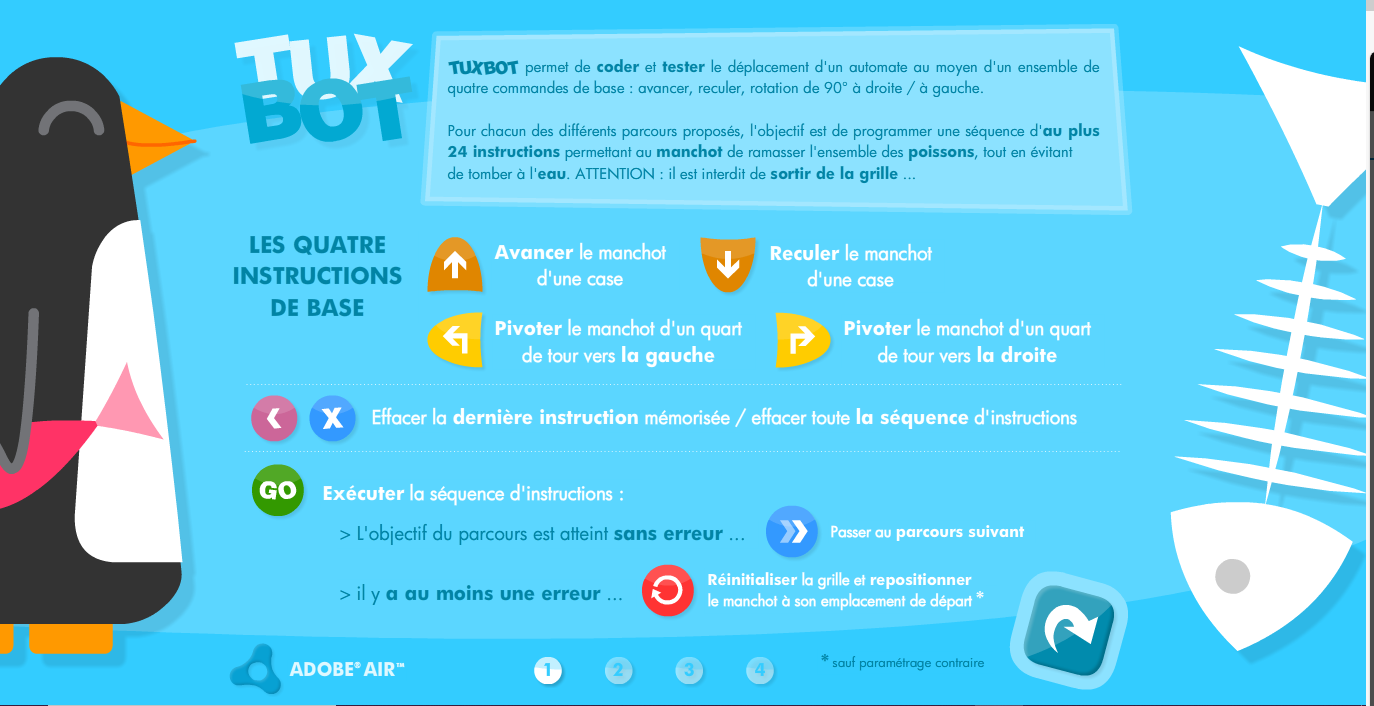 TUX BOT

TUXBOT permet de coder et tester le déplacement d'un automate au moyen d'un ensemble de quatre commandes de base : avancer, reculer, rotation de 90° à droite / à gauche.

Pour chacun des différents parcours proposés, l'objectif est de programmer une séquence d'au plus 24 instructions permettant au manchot de ramasser l'ensemble des poissons, tout en évitant de tomber à l'eau. ATTENTION : il est interdit de sortir de la grille ...

LES QUATRE INSTRUCTIONS DE BASE

Avancer le manchot d'une case

Reculer le manchot d'une case

Pivoter le manchot d'un quart de tour vers la gauche

Pivoter le manchot d'un quart de tour vers la droite

X

Effacer la dernière instruction mémorisée / effacer toute la séquence d'instructions

GO

Exécuter la séquence d'instructions :

> L'objectif du parcours est atteint sans erreur ...

Passer au parcours suivant

> il y a au moins une erreur ...

Réinitialiser la grille et repositionner le manchot à son emplacement de départ *

ADOBE® AIR™

1 2 3 4

* sauf paramétrage contraire